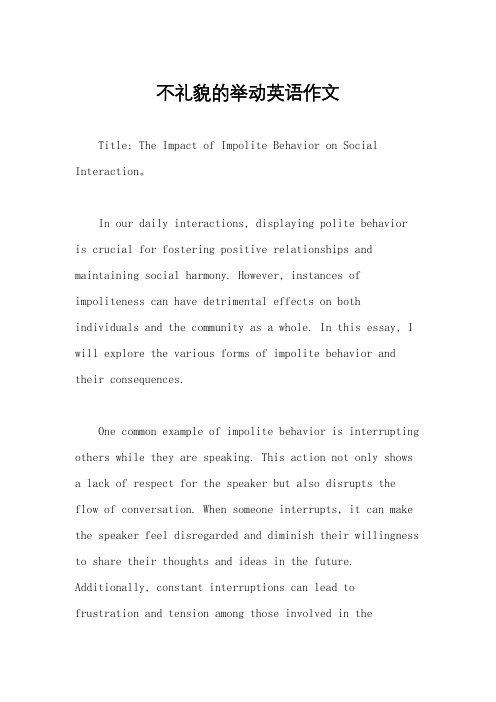 不礼貌的举动英语作文

Title: The Impact of Impolite Behavior on Social Interaction。

In our daily interactions, displaying polite behavior is crucial for fostering positive relationships and maintaining social harmony. However, instances of impoliteness can have detrimental effects on both individuals and the community as a whole. In this essay, I will explore the various forms of impolite behavior and their consequences.

One common example of impolite behavior is interrupting others while they are speaking. This action not only shows a lack of respect for the speaker but also disrupts the flow of conversation. When someone interrupts, it can make the speaker feel disregarded and diminish their willingness to share their thoughts and ideas in the future. Additionally, constant interruptions can lead to frustration and tension among those involved in the